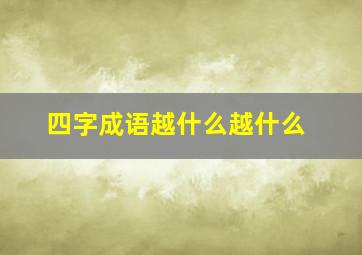 四字成语越什么越什么